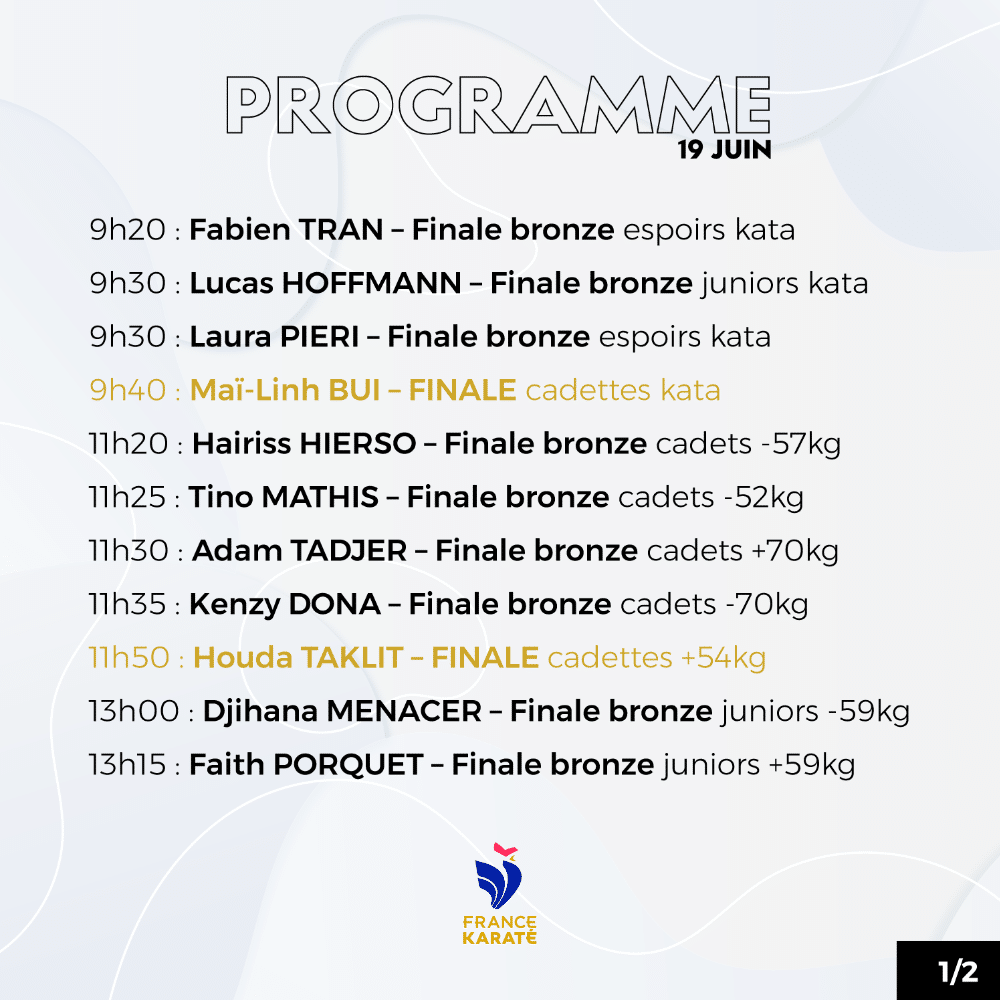 PROGRAMME
19 JUIN

9h20 : Fabien TRAN – Finale bronze espoirs kata
9h30 : Lucas HOFFMANN – Finale bronze juniors kata
9h30 : Laura PIERI – Finale bronze espoirs kata
9h40 : Maï-Linh BUI – FINALE cadettes kata
11h20 : Hairiss HIERSO – Finale bronze cadets -57kg
11h25 : Tino MATHIS – Finale bronze cadets -52kg
11h30 : Adam TADJER – Finale bronze cadets +70kg
11h35 : Kenzy DONA – Finale bronze cadets -70kg
11h50 : Houda TAKLIT – FINALE cadettes +54kg
13h00 : Djihana MENACER – Finale bronze juniors -59kg
13h15 : Faith PORQUET – Finale bronze juniors +59kg

FRANCE
KARATÉ

1/2